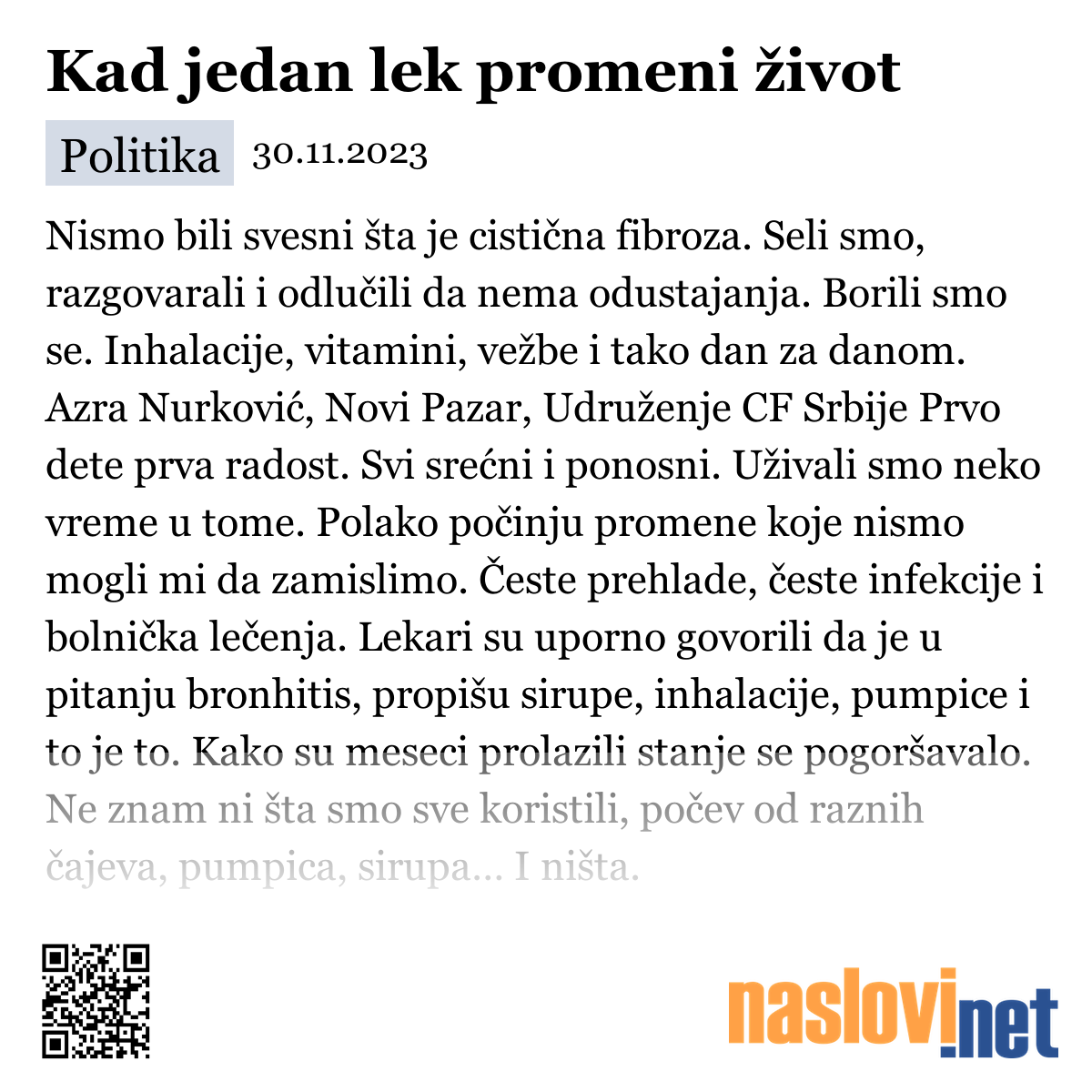 Kad jedan lek promeni život

Politika 30.11.2023

Nismo bili svesni šta je cistična fibroza. Seli smo, razgovarali i odlučili da nema odustajanja. Borili smo se. Inhalacije, vitamini, vežbe i tako dan za danom. Azra Nurković, Novi Pazar, Udruženje CF Srbije Prvo dete prva radost. Svi srećni i ponosni. Uživali smo neko vreme u tome. Polako počinju promene koje nismo mogli mi da zamislimo. Česte prehlade, česte infekcije i bolnička lečenja. Lekari su uporno govorili da je u pitanju bronhitis, propišu sirupe, inhalacije, pumpice i to je to. Kako su meseci prolazili stanje se pogoršavalo. Ne znam ni šta smo sve koristili, počev od raznih čajeva, pumpica, sirupa... I ništa.

naslovi.net